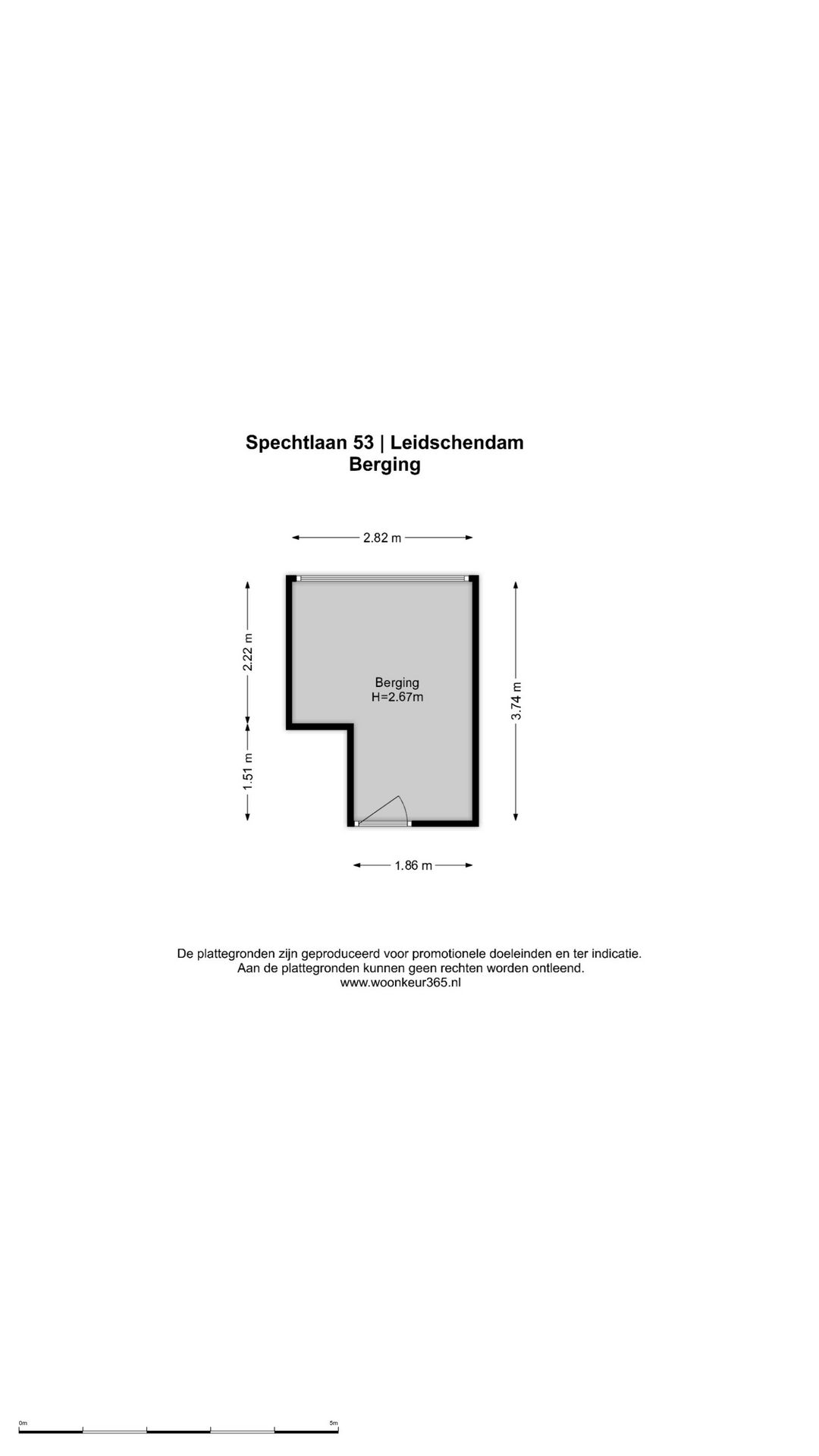 Spechtlaan 53 | Leidschendam
Berging

2.82 m

2.22 m

1.51 m

Berging
H=2.67m

3.74 m

1.86 m

De plattegronden zijn geproduceerd voor promotionele doeleinden en ter indicatie.
Aan de plattegronden kunnen geen rechten worden ontleend.
www.woonkeur365.nl

0m

5m